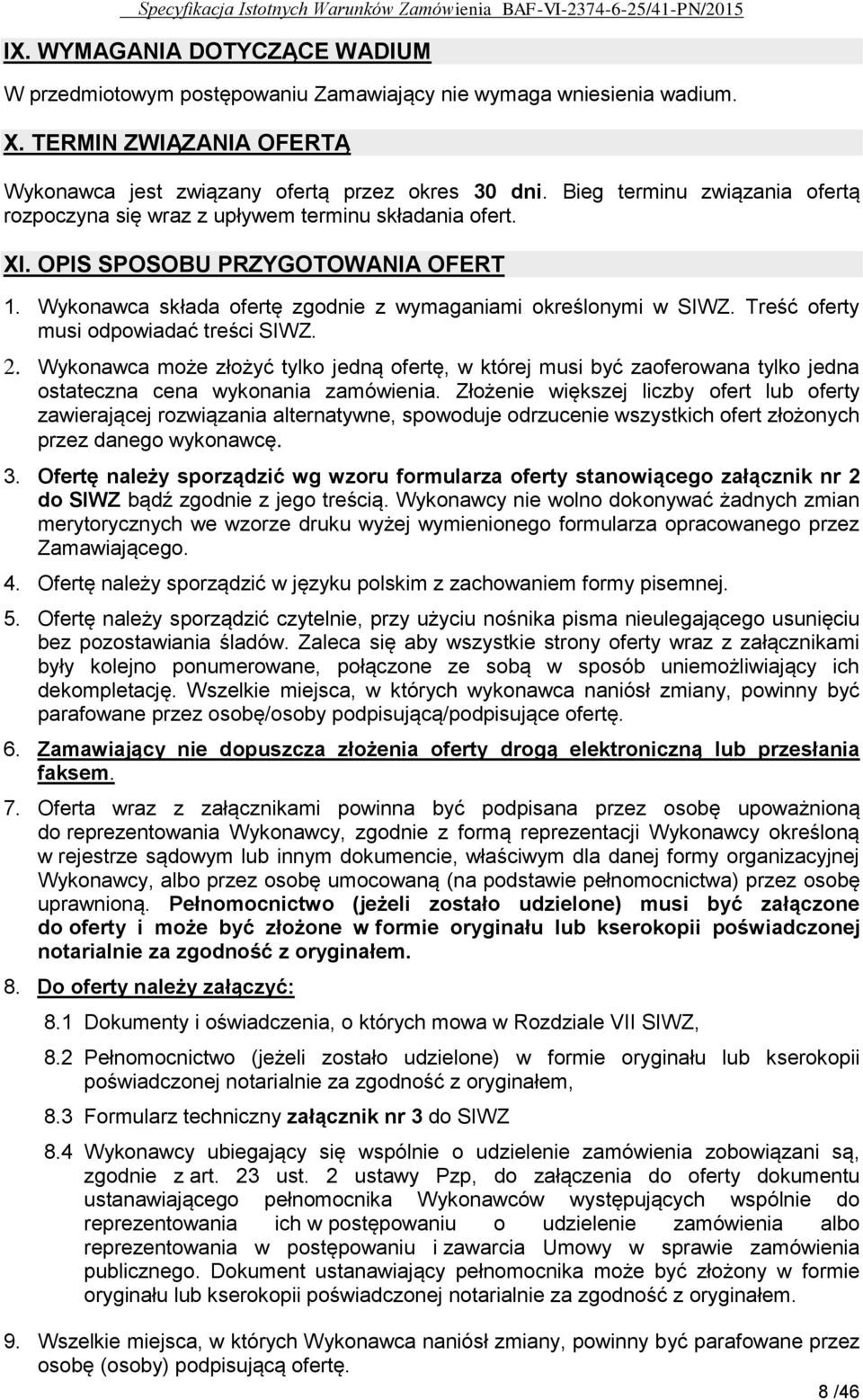 Specyfikacja Istotnych Warunków Zamówienia BAF-VI-2374-6-25/41-PN/2015

IX. WYMAGANIA DOTYCZĄCE WADIUM

W przedmiotowym postępowaniu Zamawiający nie wymaga wniesienia wadium.

X. TERMIN ZWIĄZANIA OFERTĄ

Wykonawca jest związany ofertą przez okres 30 dni. Bieg terminu związania ofertą rozpoczyna się wraz z upływem terminu składania ofert.

XI. OPIS SPOSOBU PRZYGOTOWANIA OFERT

1. Wykonawca składa ofertę zgodnie z wymaganiami określonymi w SIWZ. Treść oferty musi odpowiadać treści SIWZ.

2. Wykonawca może złożyć tylko jedną ofertę, w której musi być zaoferowana tylko jedna ostateczna cena wykonania zamówienia. Złożenie większej liczby ofert lub oferty zawierającej rozwiązania alternatywne, spowoduje odrzucenie wszystkich ofert złożonych przez danego wykonawcę.

3. Ofertę należy sporządzić wg wzoru formularza oferty stanowiącego załącznik nr 2 do SIWZ bądź zgodnie z jego treścią. Wykonawcy nie wolno dokonywać żadnych zmian merytorycznych we wzorze druku wyżej wymienionego formularza opracowanego przez Zamawiającego.

4. Ofertę należy sporządzić w języku polskim z zachowaniem formy pisemnej.

5. Ofertę należy sporządzić czytelnie, przy użyciu nośnika pisma nieulegającego usunięciu bez pozostawiania śladów. Zaleca się aby wszystkie strony oferty wraz z załącznikami były kolejno ponumerowane, połączone ze sobą w sposób uniemożliwiający ich dekompletację. Wszelkie miejsca, w których wykonawca naniósł zmiany, powinny być parafowane przez osobę/osoby podpisującą/podpisujące ofertę.

6. Zamawiający nie dopuszcza złożenia oferty drogą elektroniczną lub przesłania faksem.

7. Oferta wraz z załącznikami powinna być podpisana przez osobę upoważnioną do reprezentowania Wykonawcy, zgodnie z formą reprezentacji Wykonawcy określoną w rejestrze sądowym lub innym dokumencie, właściwym dla danej formy organizacyjnej Wykonawcy, albo przez osobę umocowaną (na podstawie pełnomocnictwa) przez osobę uprawnioną. Pełnomocnictwo (jeżeli zostało udzielone) musi być załączone do oferty i może być złożone w formie oryginału lub kserokopii poświadczonej notarialnie za zgodność z oryginałem.

8. Do oferty należy załączyć:

8.1 Dokumenty i oświadczenia, o których mowa w Rozdziale VII SIWZ,

8.2 Pełnomocnictwo (jeżeli zostało udzielone) w formie oryginału lub kserokopii poświadczonej notarialnie za zgodność z oryginałem,

8.3 Formularz techniczny załącznik nr 3 do SIWZ

8.4 Wykonawcy ubiegający się wspólnie o udzielenie zamówienia zobowiązani są, zgodnie z art. 23 ust. 2 ustawy Pzp, do załączenia do oferty dokumentu ustanawiającego pełnomocnika Wykonawców występujących wspólnie do reprezentowania ich w postępowaniu o udzielenie zamówienia albo reprezentowania w postępowaniu i zawarcia Umowy w sprawie zamówienia publicznego. Dokument ustanawiający pełnomocnika może być złożony w formie oryginału lub kserokopii poświadczonej notarialnie za zgodność z oryginałem.

9. Wszelkie miejsca, w których Wykonawca naniósł zmiany, powinny być parafowane przez osobę (osoby) podpisującą ofertę.

8 /46